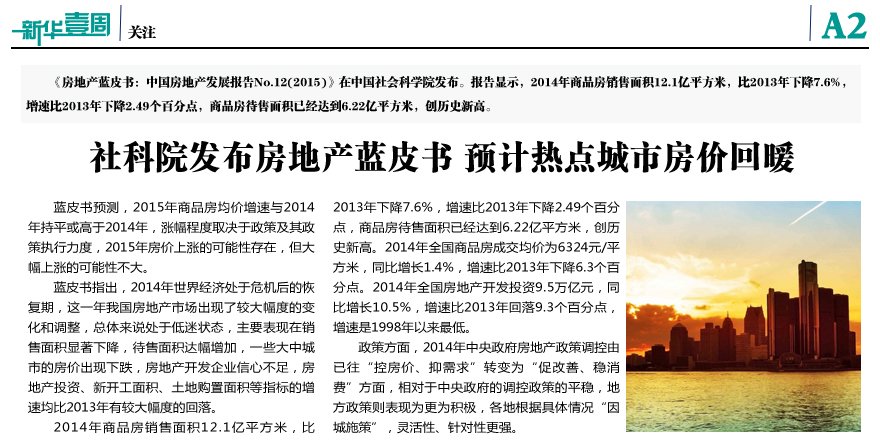 新华壹周 关注

A2

《房地产蓝皮书：中国房地产发展报告No.12(2015)》在中国社会科学院发布。报告显示，2014年商品房销售面积12.1亿平方米，比2013年下降7.6%，增速比2013年下降2.49个百分点，商品房待售面积已经达到6.22亿平方米，创历史新高。

社科院发布房地产蓝皮书 预计热点城市房价回暖

蓝皮书预测，2015年商品房均价增速与2014年持平或高于2014年，涨幅程度取决于政策及其政策执行力度，2015年房价上涨的可能性存在，但大幅上涨的可能性不大。

蓝皮书指出，2014年世界经济处于危机后的恢复期，这一年我国房地产市场出现了较大幅度的变化和调整，总体来说处于低迷状态，主要表现在销售面积显著下降，待售面积达幅增加，一些大中城市的房价出现下跌，房地产开发企业信心不足，房地产投资、新开工面积、土地购置面积等指标的增速均比2013年有较大幅度的回落。

2014年商品房销售面积12.1亿平方米，比2013年下降7.6%，增速比2013年下降2.49个百分点，商品房待售面积已经达到6.22亿平方米，创历史新高。2014年全国商品房成交均价为6324元/平方米，同比增长1.4%，增速比2013年下降6.3个百分点。2014年全国房地产开发投资9.5万亿元，同比增长10.5%，增速比2013年回落9.3个百分点，增速是1998年以来最低。

政策方面，2014年中央政府房地产政策调控由已往“控房价、抑需求”转变为“促改善、稳消费”方面，相对于中央政府的调控政策的平稳，地方政策则表现为更为积极，各地根据具体情况“因城施策”，灵活性、针对性更强。